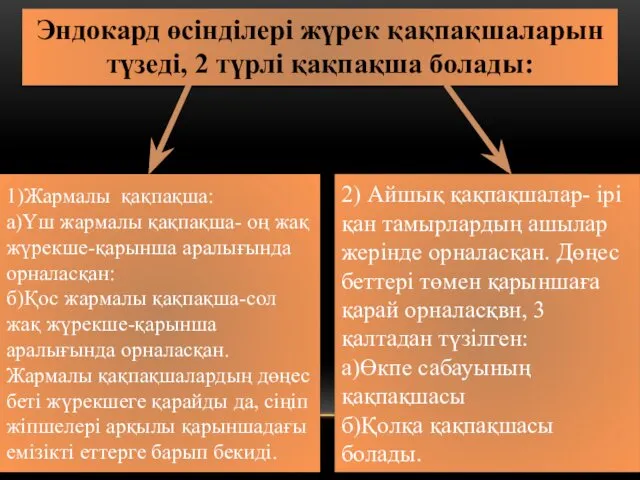 Эндокард өсінділері жүрек қақпақшаларын түзеді, 2 түрлі қақпақша болады:

1)Жармалы қақпақша:
а)Үш жармалы қақпақша- оң жақ жүрекше-қарынша аралығында орналасқан:
б)Қос жармалы қақпақша-сол жақ жүрекше-қарынша аралығында орналасқан.
Жармалы қақпақшалардың дөңес беті жүрекшеге қарайды да, сіңіп жіпшелері арқылы қарыншадағы емізікті еттерге барып бекиді.

2) Айшық қақпақшалар- ірі қан тамырлардың ашылар жерінде орналасқан. Дөңес беттері төмен қарыншаға қарай орналасқвн, 3 қалтадан түзілген:
а)Өкпе сабауының қақпақшасы
б)Қолқа қақпақшасы болады.